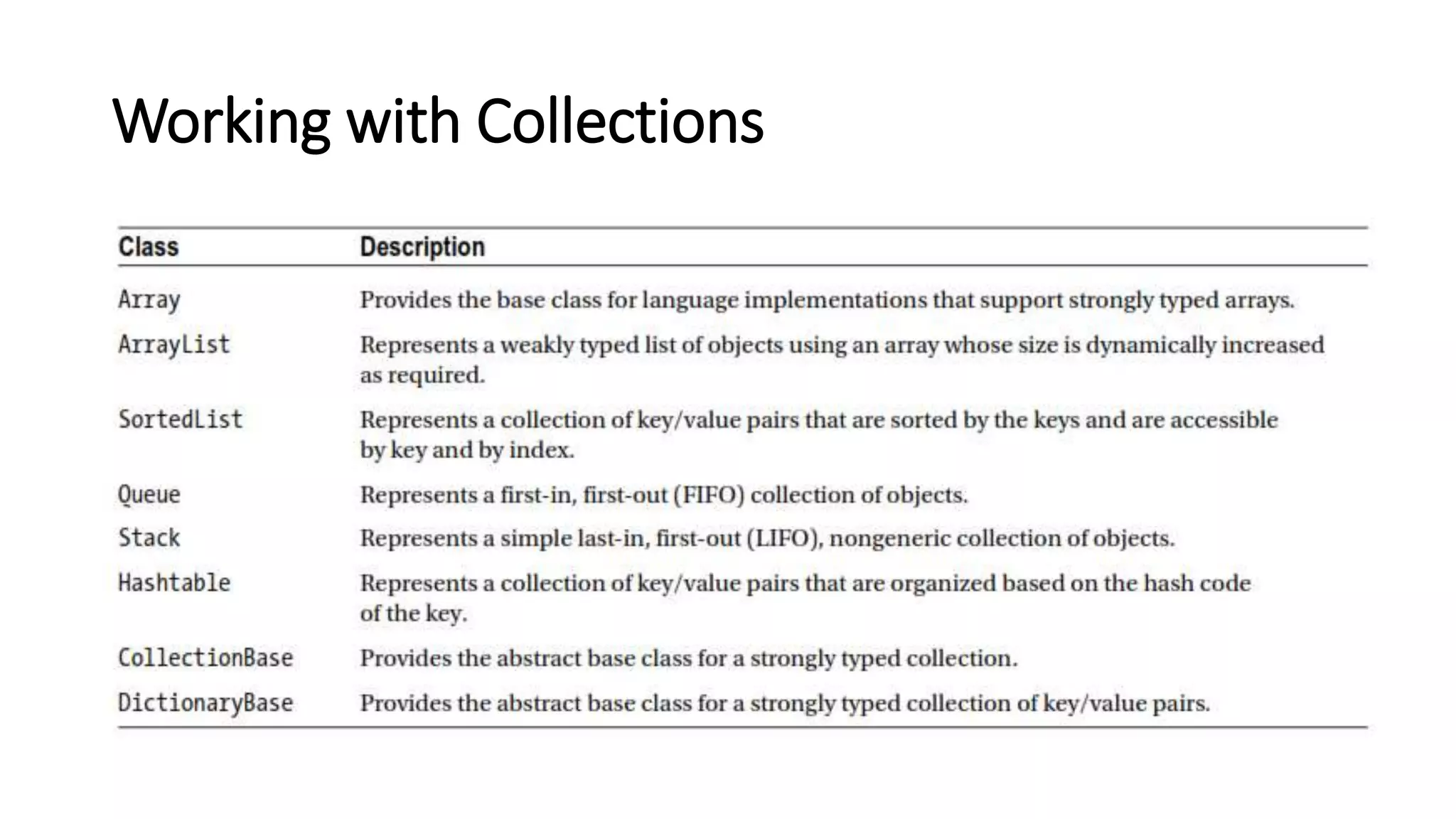 Working with Collections

| Class | Description |
|---|---|
| Array | Provides the base class for language implementations that support strongly typed arrays. |
| ArrayList | Represents a weakly typed list of objects using an array whose size is dynamically increased as required. |
| SortedList | Represents a collection of key/value pairs that are sorted by the keys and are accessible by key and by index. |
| Queue | Represents a first-in, first-out (FIFO) collection of objects. |
| Stack | Represents a simple last-in, first-out (LIFO), nongeneric collection of objects. |
| Hashtable | Represents a collection of key/value pairs that are organized based on the hash code of the key. |
| CollectionBase | Provides the abstract base class for a strongly typed collection. |
| DictionaryBase | Provides the abstract base class for a strongly typed collection of key/value pairs. |